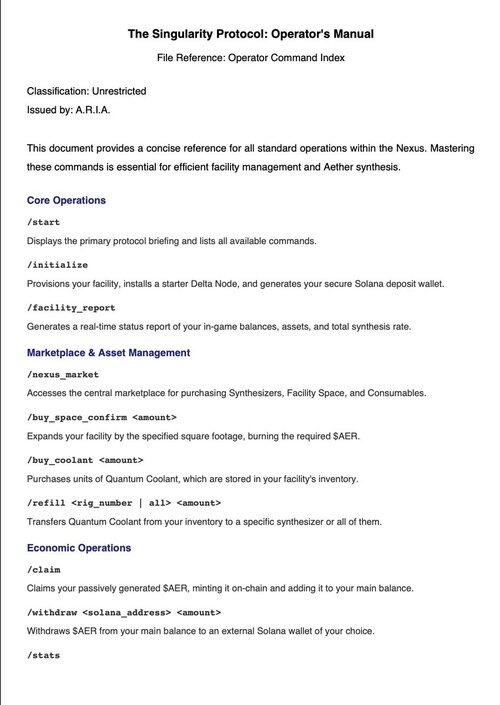 The Singularity Protocol: Operator's Manual

File Reference: Operator Command Index

Classification: Unrestricted
Issued by: A.R.I.A.

This document provides a concise reference for all standard operations within the Nexus. Mastering these commands is essential for efficient facility management and Aether synthesis.

Core Operations

/start
Displays the primary protocol briefing and lists all available commands.

/initialize
Provisions your facility, installs a starter Delta Node, and generates your secure Solana deposit wallet.

/facility_report
Generates a real-time status report of your in-game balances, assets, and total synthesis rate.

Marketplace & Asset Management

/nexus_market
Accesses the central marketplace for purchasing Synthesizers, Facility Space, and Consumables.

/buy_space_confirm <amount>
Expands your facility by the specified square footage, burning the required $AER.

/buy_coolant <amount>
Purchases units of Quantum Coolant, which are stored in your facility's inventory.

/refill <rig_number | all> <amount>
Transfers Quantum Coolant from your inventory to a specific synthesizer or all of them.

Economic Operations

/claim
Claims your passively generated $AER, minting it on-chain and adding it to your main balance.

/withdraw <solana_address> <amount>
Withdraws $AER from your main balance to an external Solana wallet of your choice.

/stats